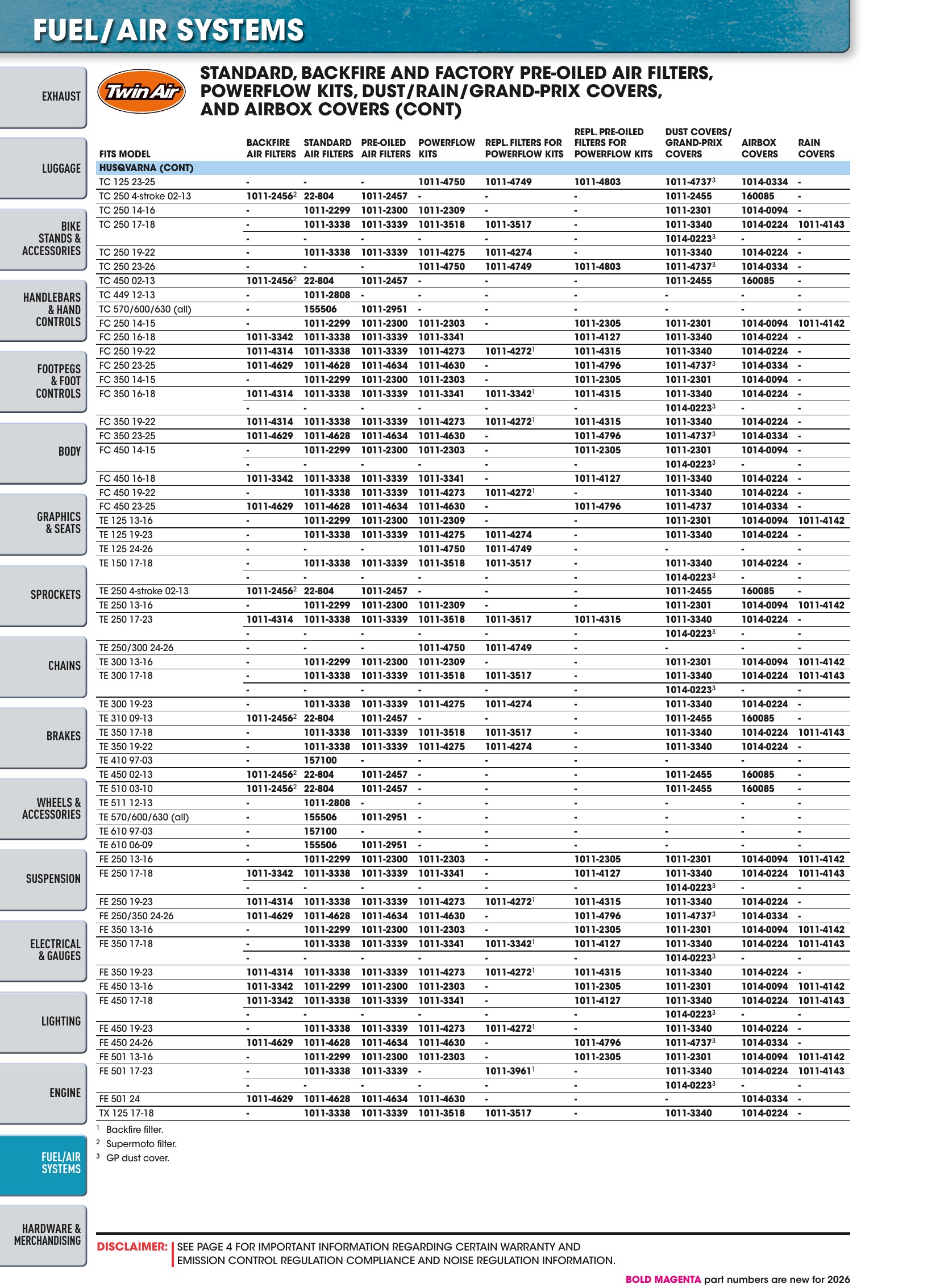 FUEL/AIR SYSTEMS

EXHAUST
LUGGAGE
BIKE STANDS & ACCESSORIES
HANDLEBARS & HAND CONTROLS
FOOTPEGS & FOOT CONTROLS
BODY
GRAPHICS & SEATS
SPROCKETS
CHAINS
BRAKES
WHEELS & ACCESSORIES
SUSPENSION
ELECTRICAL & GAUGES
LIGHTING
ENGINE
FUEL/AIR SYSTEMS
HARDWARE & MERCHANDISING

Twin Air

STANDARD, BACKFIRE AND FACTORY PRE-OILED AIR FILTERS, POWERFLOW KITS, DUST/RAIN/GRAND-PRIX COVERS, AND AIRBOX COVERS (CONT)

| FITS MODEL | BACKFIRE AIR FILTERS | STANDARD AIR FILTERS | PRE-OILED AIR FILTERS | POWERFLOW KITS | REPL. FILTERS FOR POWERFLOW KITS | REPL. PRE-OILED FILTERS FOR POWERFLOW KITS | DUST COVERS/ GRAND-PRIX COVERS | AIRBOX COVERS | RAIN COVERS |
|---|---|---|---|---|---|---|---|---|---|
| HUSQVARNA (CONT) | | | | | | | | | |
| TC 125 23-25 | - | - | - | 1011-4750 | 1011-4749 | 1011-4803 | 1011-4737$^{3}$ | 1014-0334 | - |
| TC 250 4-stroke 02-13 | 1011-2456$^{2}$ | 22-804 | 1011-2457 | - | - | - | 1011-2455 | 160085 | - |
| TC 250 14-16 | - | 1011-2299 | 1011-2300 | 1011-2309 | - | - | 1011-2301 | 1014-0094 | - |
| TC 250 17-18 | - | 1011-3338 | 1011-3339 | 1011-3518 | 1011-3517 | - | 1011-3340 | 1014-0224 | 1011-4143 |
| | - | - | - | - | - | - | 1014-0223$^{3}$ | - | - |
| TC 250 19-22 | - | 1011-3338 | 1011-3339 | 1011-4275 | 1011-4274 | - | 1011-3340 | 1014-0224 | - |
| TC 250 23-26 | - | - | - | 1011-4750 | 1011-4749 | 1011-4803 | 1011-4737$^{3}$ | 1014-0334 | - |
| TC 450 02-13 | 1011-2456$^{2}$ | 22-804 | 1011-2457 | - | - | - | 1011-2455 | 160085 | - |
| TC 449 12-13 | - | 1011-2808 | - | - | - | - | - | - | - |
| TC 570/600/630 (all) | - | 155506 | 1011-2951 | - | - | - | - | - | - |
| FC 250 14-15 | - | 1011-2299 | 1011-2300 | 1011-2303 | - | 1011-2305 | 1011-2301 | 1014-0094 | 1011-4142 |
| FC 250 16-18 | 1011-3342 | 1011-3338 | 1011-3339 | 1011-3341 | | 1011-4127 | 1011-3340 | 1014-0224 | - |
| FC 250 19-22 | 1011-4314 | 1011-3338 | 1011-3339 | 1011-4273 | 1011-4272$^{1}$ | 1011-4315 | 1011-3340 | 1014-0224 | - |
| FC 250 23-25 | 1011-4629 | 1011-4628 | 1011-4634 | 1011-4630 | - | 1011-4796 | 1011-4737$^{3}$ | 1014-0334 | - |
| FC 350 14-15 | - | 1011-2299 | 1011-2300 | 1011-2303 | - | 1011-2305 | 1011-2301 | 1014-0094 | - |
| FC 350 16-18 | 1011-4314 | 1011-3338 | 1011-3339 | 1011-3341 | 1011-3342$^{1}$ | 1011-4315 | 1011-3340 | 1014-0224 | - |
| | - | - | - | - | - | - | 1014-0223$^{3}$ | - | - |
| FC 350 19-22 | 1011-4314 | 1011-3338 | 1011-3339 | 1011-4273 | 1011-4272$^{1}$ | 1011-4315 | 1011-3340 | 1014-0224 | - |
| FC 350 23-25 | 1011-4629 | 1011-4628 | 1011-4634 | 1011-4630 | - | 1011-4796 | 1011-4737$^{3}$ | 1014-0334 | - |
| FC 450 14-15 | - | 1011-2299 | 1011-2300 | 1011-2303 | - | 1011-2305 | 1011-2301 | 1014-0094 | - |
| | - | - | - | - | - | - | 1014-0223$^{3}$ | - | - |
| FC 450 16-18 | 1011-3342 | 1011-3338 | 1011-3339 | 1011-3341 | - | 1011-4127 | 1011-3340 | 1014-0224 | - |
| FC 450 19-22 | - | 1011-3338 | 1011-3339 | 1011-4273 | 1011-4272$^{1}$ | - | 1011-3340 | 1014-0224 | - |
| FC 450 23-25 | 1011-4629 | 1011-4628 | 1011-4634 | 1011-4630 | - | 1011-4796 | 1011-4737 | 1014-0334 | - |
| TE 125 13-16 | - | 1011-2299 | 1011-2300 | 1011-2309 | - | - | 1011-2301 | 1014-0094 | 1011-4142 |
| TE 125 19-23 | - | 1011-3338 | 1011-3339 | 1011-4275 | 1011-4274 | - | 1011-3340 | 1014-0224 | - |
| TE 125 24-26 | - | - | - | 1011-4750 | 1011-4749 | - | - | - | - |
| TE 150 17-18 | - | 1011-3338 | 1011-3339 | 1011-3518 | 1011-3517 | - | 1011-3340 | 1014-0224 | - |
| | - | - | - | - | - | - | 1014-0223$^{3}$ | - | - |
| TE 250 4-stroke 02-13 | 1011-2456$^{2}$ | 22-804 | 1011-2457 | - | - | - | 1011-2455 | 160085 | - |
| TE 250 13-16 | - | 1011-2299 | 1011-2300 | 1011-2309 | - | - | 1011-2301 | 1014-0094 | 1011-4142 |
| TE 250 17-23 | 1011-4314 | 1011-3338 | 1011-3339 | 1011-3518 | 1011-3517 | 1011-4315 | 1011-3340 | 1014-0224 | - |
| | - | - | - | - | - | - | 1014-0223$^{3}$ | - | - |
| TE 250/300 24-26 | - | - | - | 1011-4750 | 1011-4749 | - | - | - | - |
| TE 300 13-16 | - | 1011-2299 | 1011-2300 | 1011-2309 | - | - | 1011-2301 | 1014-0094 | 1011-4142 |
| TE 300 17-18 | - | 1011-3338 | 1011-3339 | 1011-3518 | 1011-3517 | - | 1011-3340 | 1014-0224 | 1011-4143 |
| | - | - | - | - | - | - | 1014-0223$^{3}$ | - | - |
| TE 300 19-23 | - | 1011-3338 | 1011-3339 | 1011-4275 | 1011-4274 | - | 1011-3340 | 1014-0224 | - |
| TE 310 09-13 | 1011-2456$^{2}$ | 22-804 | 1011-2457 | - | - | - | 1011-2455 | 160085 | - |
| TE 350 17-18 | - | 1011-3338 | 1011-3339 | 1011-3518 | 1011-3517 | - | 1011-3340 | 1014-0224 | 1011-4143 |
| TE 350 19-22 | - | 1011-3338 | 1011-3339 | 1011-4275 | 1011-4274 | - | 1011-3340 | 1014-0224 | - |
| TE 410 97-03 | - | 157100 | - | - | - | - | - | - | - |
| TE 450 02-13 | 1011-2456$^{2}$ | 22-804 | 1011-2457 | - | - | - | 1011-2455 | 160085 | - |
| TE 510 03-10 | 1011-2456$^{2}$ | 22-804 | 1011-2457 | - | - | - | 1011-2455 | 160085 | - |
| TE 511 12-13 | - | 1011-2808 | - | - | - | - | - | - | - |
| TE 570/600/630 (all) | - | 155506 | 1011-2951 | - | - | - | - | - | - |
| TE 610 97-03 | - | 157100 | - | - | - | - | - | - | - |
| TE 610 06-09 | - | 155506 | 1011-2951 | - | - | - | - | - | - |
| FE 250 13-16 | - | 1011-2299 | 1011-2300 | 1011-2303 | - | 1011-2305 | 1011-2301 | 1014-0094 | 1011-4142 |
| FE 250 17-18 | 1011-3342 | 1011-3338 | 1011-3339 | 1011-3341 | - | 1011-4127 | 1011-3340 | 1014-0224 | 1011-4143 |
| | - | - | - | - | - | - | 1014-0223$^{3}$ | - | - |
| FE 250 19-23 | 1011-4314 | 1011-3338 | 1011-3339 | 1011-4273 | 1011-4272$^{1}$ | 1011-4315 | 1011-3340 | 1014-0224 | - |
| FE 250/350 24-26 | 1011-4629 | 1011-4628 | 1011-4634 | 1011-4630 | - | 1011-4796 | 1011-4737$^{3}$ | 1014-0334 | - |
| FE 350 13-16 | - | 1011-2299 | 1011-2300 | 1011-2303 | - | 1011-2305 | 1011-2301 | 1014-0094 | 1011-4142 |
| FE 350 17-18 | - | 1011-3338 | 1011-3339 | 1011-3341 | 1011-3342$^{1}$ | 1011-4127 | 1011-3340 | 1014-0224 | 1011-4143 |
| | - | - | - | - | - | - | 1014-0223$^{3}$ | - | - |
| FE 350 19-23 | 1011-4314 | 1011-3338 | 1011-3339 | 1011-4273 | 1011-4272$^{1}$ | 1011-4315 | 1011-3340 | 1014-0224 | - |
| FE 450 13-16 | 1011-3342 | 1011-2299 | 1011-2300 | 1011-2303 | - | 1011-2305 | 1011-2301 | 1014-0094 | 1011-4142 |
| FE 450 17-18 | 1011-3342 | 1011-3338 | 1011-3339 | 1011-3341 | - | 1011-4127 | 1011-3340 | 1014-0224 | 1011-4143 |
| | - | - | - | - | - | - | 1014-0223$^{3}$ | - | - |
| FE 450 19-23 | - | 1011-3338 | 1011-3339 | 1011-4273 | 1011-4272$^{1}$ | - | 1011-3340 | 1014-0224 | - |
| FE 450 24-26 | 1011-4629 | 1011-4628 | 1011-4634 | 1011-4630 | - | 1011-4796 | 1011-4737$^{3}$ | 1014-0334 | - |
| FE 501 13-16 | - | 1011-2299 | 1011-2300 | 1011-2303 | - | 1011-2305 | 1011-2301 | 1014-0094 | 1011-4142 |
| FE 501 17-23 | - | 1011-3338 | 1011-3339 | - | 1011-3961$^{1}$ | - | 1011-3340 | 1014-0224 | 1011-4143 |
| | - | - | - | - | - | - | 1014-0223$^{3}$ | - | - |
| FE 501 24 | 1011-4629 | 1011-4628 | 1011-4634 | 1011-4630 | - | - | - | 1014-0334 | - |
| TX 125 17-18 | - | 1011-3338 | 1011-3339 | 1011-3518 | 1011-3517 | - | 1011-3340 | 1014-0224 | - |

$^{1}$ Backfire filter.
$^{2}$ Supermoto filter.
$^{3}$ GP dust cover.

DISCLAIMER: SEE PAGE 4 FOR IMPORTANT INFORMATION REGARDING CERTAIN WARRANTY AND EMISSION CONTROL REGULATION COMPLIANCE AND NOISE REGULATION INFORMATION.

BOLD MAGENTA part numbers are new for 2026